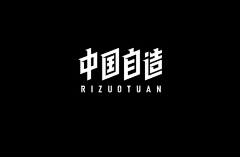 中国自造
RIZUOTUAN